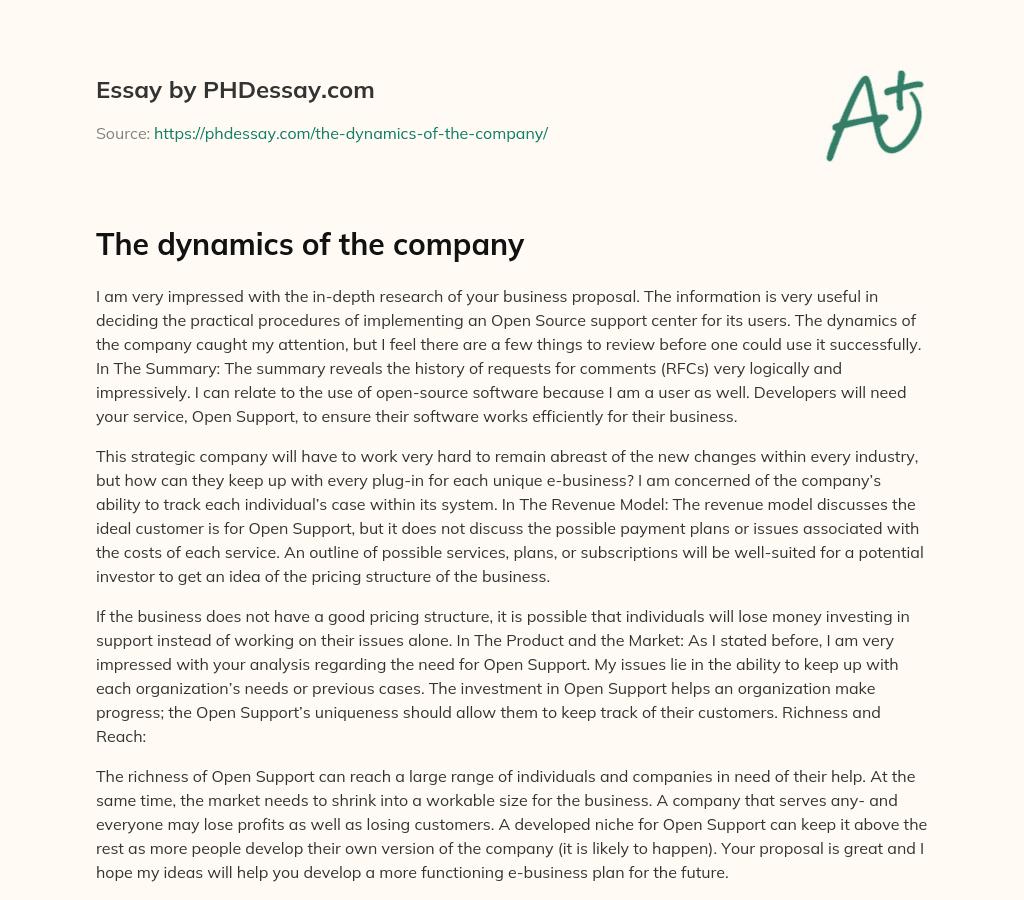 Essay by PHDessay.com

Source: https://phdessay.com/the-dynamics-of-the-company/

A+

The dynamics of the company

I am very impressed with the in-depth research of your business proposal. The information is very useful in deciding the practical procedures of implementing an Open Source support center for its users. The dynamics of the company caught my attention, but I feel there are a few things to review before one could use it successfully. In The Summary: The summary reveals the history of requests for comments (RFCs) very logically and impressively. I can relate to the use of open-source software because I am a user as well. Developers will need your service, Open Support, to ensure their software works efficiently for their business.

This strategic company will have to work very hard to remain abreast of the new changes within every industry, but how can they keep up with every plug-in for each unique e-business? I am concerned of the company's ability to track each individual's case within its system. In The Revenue Model: The revenue model discusses the ideal customer is for Open Support, but it does not discuss the possible payment plans or issues associated with the costs of each service. An outline of possible services, plans, or subscriptions will be well-suited for a potential investor to get an idea of the pricing structure of the business.

If the business does not have a good pricing structure, it is possible that individuals will lose money investing in support instead of working on their issues alone. In The Product and the Market: As I stated before, I am very impressed with your analysis regarding the need for Open Support. My issues lie in the ability to keep up with each organization's needs or previous cases. The investment in Open Support helps an organization make progress; the Open Support's uniqueness should allow them to keep track of their customers. Richness and Reach:

The richness of Open Support can reach a large range of individuals and companies in need of their help. At the same time, the market needs to shrink into a workable size for the business. A company that serves any- and everyone may lose profits as well as losing customers. A developed niche for Open Support can keep it above the rest as more people develop their own version of the company (it is likely to happen). Your proposal is great and I hope my ideas will help you develop a more functioning e-business plan for the future.